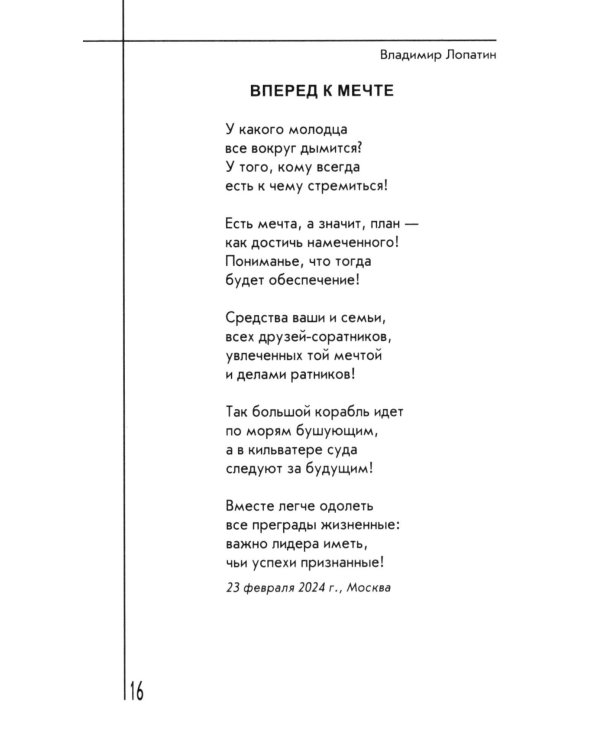 Владимир Лопатин

ВПЕРЕД К МЕЧТЕ

У какого молодца
все вокруг дымится?
У того, кому всегда
есть к чему стремиться!

Есть мечта, а значит, план —
как достичь намеченного!
Пониманье, что тогда
будет обеспечение!

Средства ваши и семьи,
всех друзей-соратников,
увлеченных той мечтой
и делами ратников!

Так большой корабль идет
по морям бушующим,
а в кильватере суда
следуют за будущим!

Вместе легче одолеть
все преграды жизненные:
важно лидера иметь,
чьи успехи признанные!

23 февраля 2024 г., Москва

16